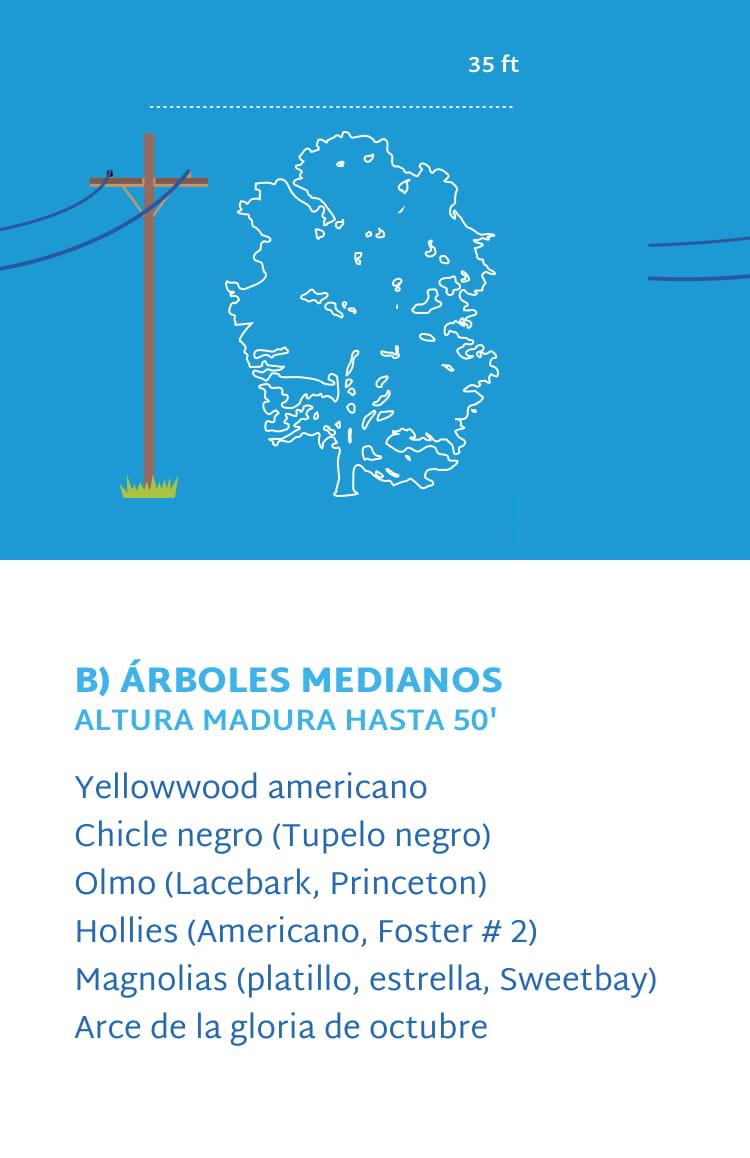 35 ft

B) ÁRBOLES MEDIANOS
ALTURA MADURA HASTA 50'

Yellowwood americano
Chicle negro (Tupelo negro)
Olmo (Lacebark, Princeton)
Hollies (Americano, Foster # 2)
Magnolias (platillo, estrella, Sweetbay)
Arce de la gloria de octubre